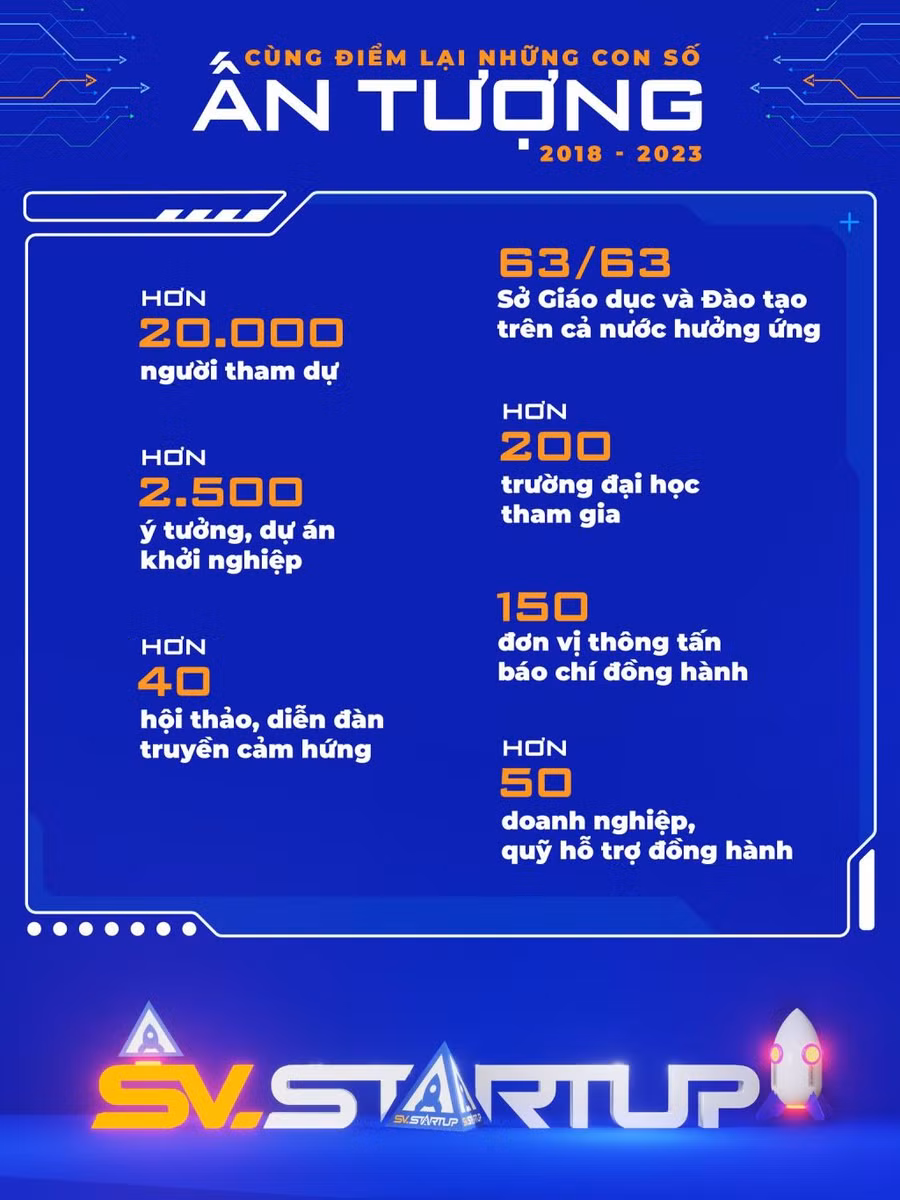 CÙNG ĐIỂM LẠI NHỮNG CON SỐ
ẤN TƯỢNG
2018 - 2023

HƠN
20.000
người tham dự

HƠN
2.500
ý tưởng, dự án khởi nghiệp

HƠN
40
hội thảo, diễn đàn truyền cảm hứng

63/63
Sở Giáo dục và Đào tạo trên cả nước hưởng ứng

HƠN
200
trường đại học tham gia

150
đơn vị thông tấn báo chí đồng hành

HƠN
50
doanh nghiệp, quỹ hỗ trợ đồng hành

SV.STARTUP
SV.STARTUP